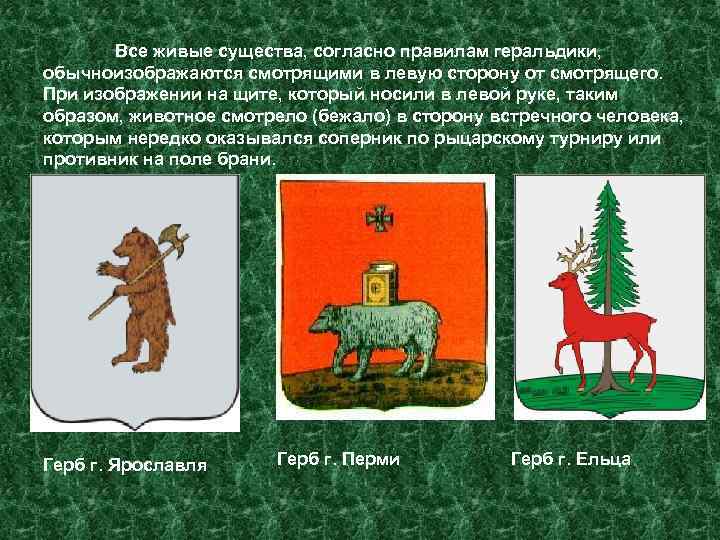 Все живые существа, согласно правилам геральдики, обычноизображаются смотрящими в левую сторону от смотрящего. При изображении на щите, который носили в левой руке, таким образом, животное смотрело (бежало) в сторону встречного человека, которым нередко оказывался соперник по рыцарскому турниру или противник на поле брани.

Герб г. Ярославля

Герб г. Перми

Герб г. Ельца